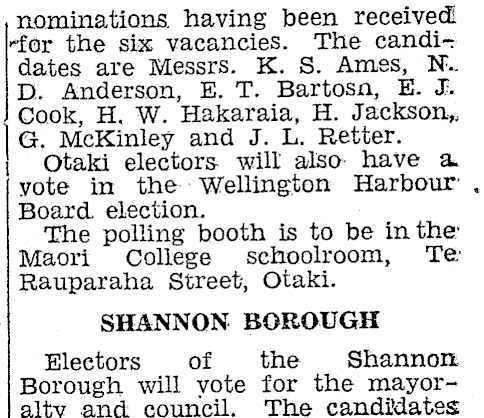 nominations having been received for the six vacancies. The candidates are Messrs. K. S. Ames, N. D. Anderson, E. T. Bartosn, E. J. Cook, H. W. Hakaraia, H. Jackson, G. McKinley and J. L. Retter.

Otaki electors will also have a vote in the Wellington Harbour Board election.

The polling booth is to be in the Maori College schoolroom, Te Rauparaha Street, Otaki.

SHANNON BOROUGH

Electors of the Shannon Borough will vote for the mayoralty and council. The candidates